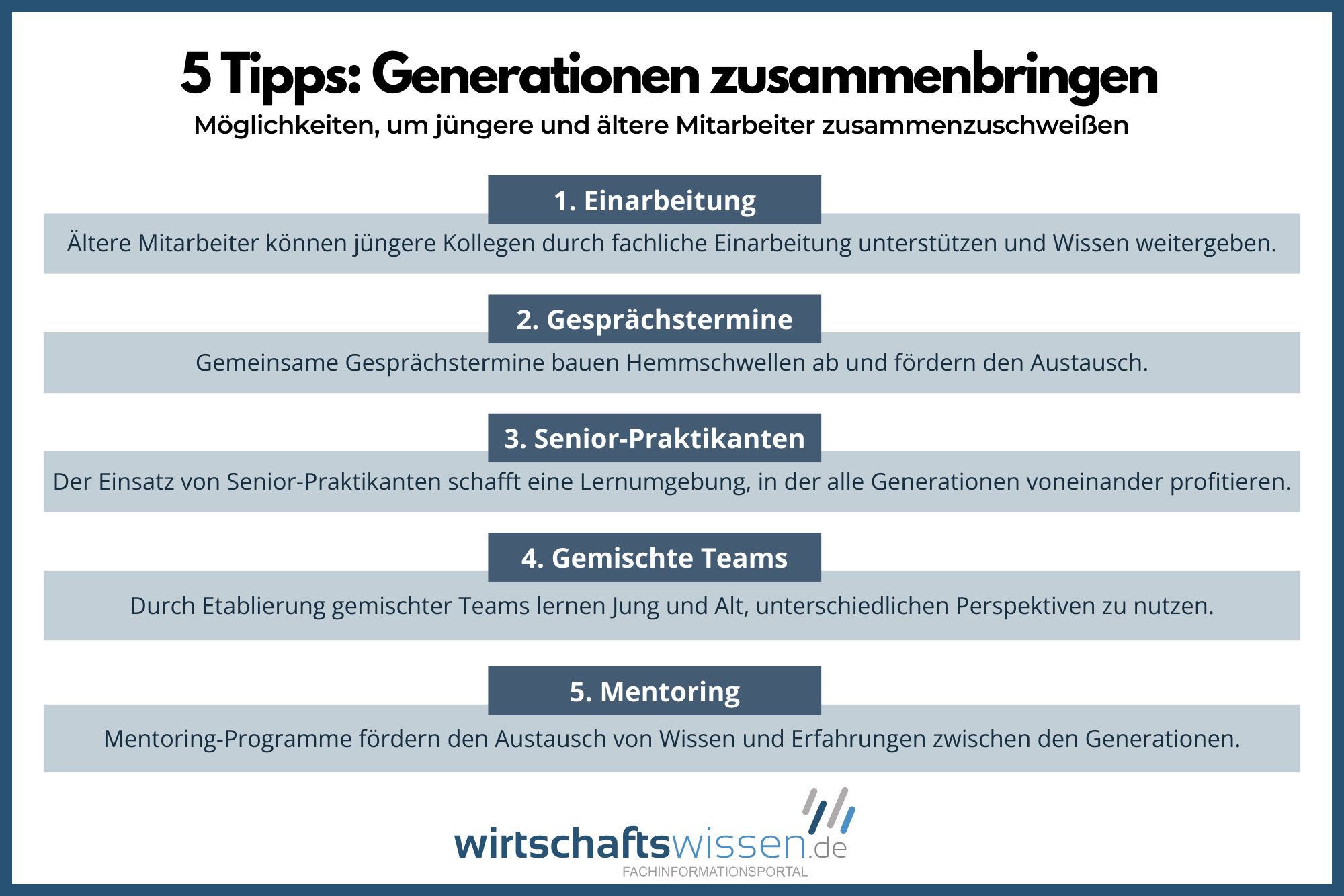 5 Tipps: Generationen zusammenbringen

Möglichkeiten, um jüngere und ältere Mitarbeiter zusammenzuschweißen

1. Einarbeitung

Ältere Mitarbeiter können jüngere Kollegen durch fachliche Einarbeitung unterstützen und Wissen weitergeben.

2. Gesprächstermine

Gemeinsame Gesprächstermine bauen Hemmschwellen ab und fördern den Austausch.

3. Senior-Praktikanten

Der Einsatz von Senior-Praktikanten schafft eine Lernumgebung, in der alle Generationen voneinander profitieren.

4. Gemischte Teams

Durch Etablierung gemischter Teams lernen Jung und Alt, unterschiedlichen Perspektiven zu nutzen.

5. Mentoring

Mentoring-Programme fördern den Austausch von Wissen und Erfahrungen zwischen den Generationen.

wirtschaftswissen.de
FACHINFORMATIONSPORTAL